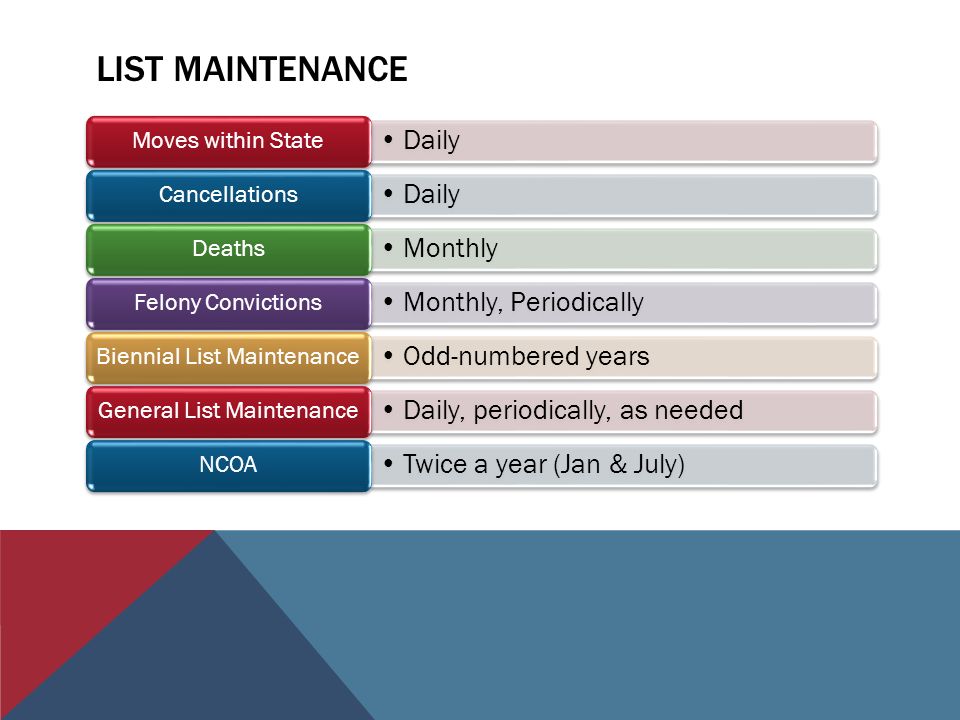 LIST MAINTENANCE

Moves within State
• Daily

Cancellations
• Daily

Deaths
• Monthly

Felony Convictions
• Monthly, Periodically

Biennial List Maintenance
• Odd-numbered years

General List Maintenance
• Daily, periodically, as needed

NCOA
• Twice a year (Jan & July)